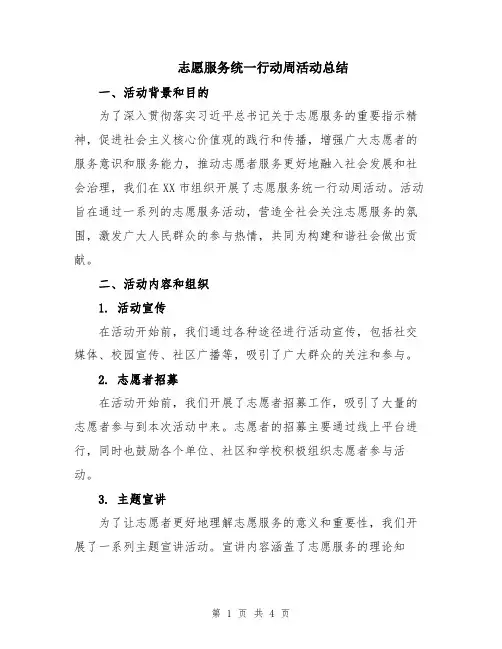 志愿服务统一行动周活动总结

一、活动背景和目的

为了深入贯彻落实习近平总书记关于志愿服务的重要指示精神，促进社会主义核心价值观的践行和传播，增强广大志愿者的服务意识和服务能力，推动志愿者服务更好地融入社会发展和社会治理，我们在XX市组织开展了志愿服务统一行动周活动。活动旨在通过一系列的志愿服务活动，营造全社会关注志愿服务的氛围，激发广大人民群众的参与热情，共同为构建和谐社会做出贡献。

二、活动内容和组织

1. 活动宣传

在活动开始前，我们通过各种途径进行活动宣传，包括社交媒体、校园宣传、社区广播等，吸引了广大群众的关注和参与。

2. 志愿者招募

在活动开始前，我们开展了志愿者招募工作，吸引了大量的志愿者参与到本次活动中来。志愿者的招募主要通过线上平台进行，同时也鼓励各个单位、社区和学校积极组织志愿者参与活动。

3. 主题宣讲

为了让志愿者更好地理解志愿服务的意义和重要性，我们开展了一系列主题宣讲活动。宣讲内容涵盖了志愿服务的理论知

第 1 页 共 4 页